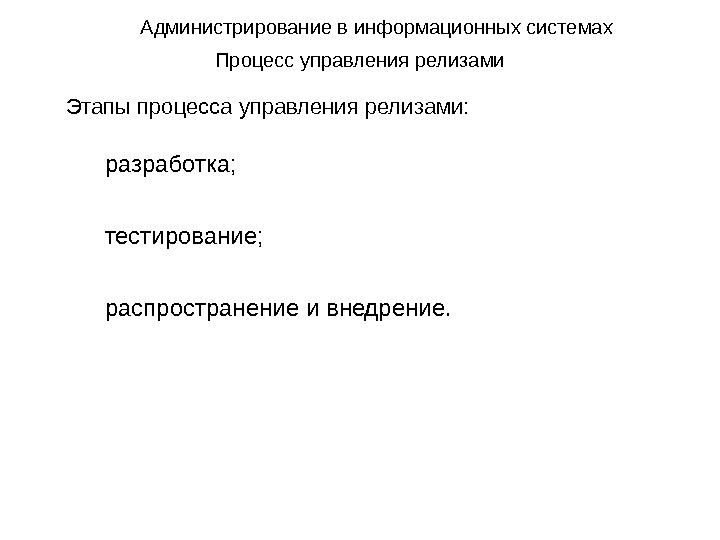 Администрирование в информационных системах

Процесс управления релизами

Этапы процесса управления релизами:

разработка;

тестирование;

распространение и внедрение.